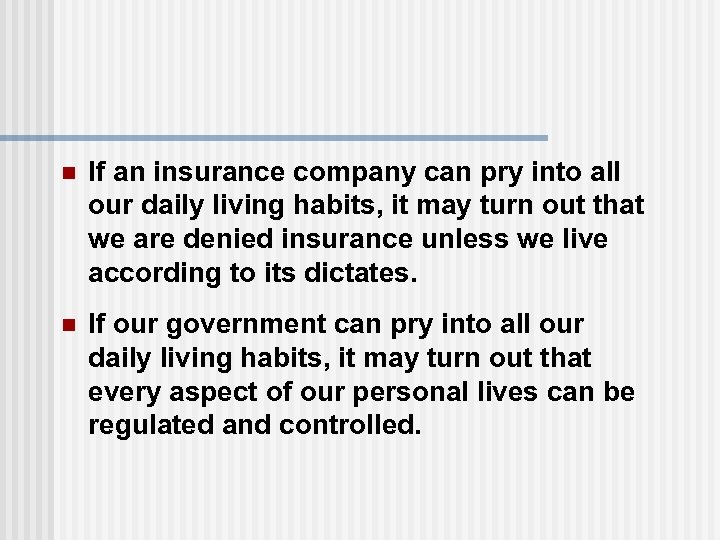 - If an insurance company can pry into all our daily living habits, it may turn out that we are denied insurance unless we live according to its dictates.

- If our government can pry into all our daily living habits, it may turn out that every aspect of our personal lives can be regulated and controlled.